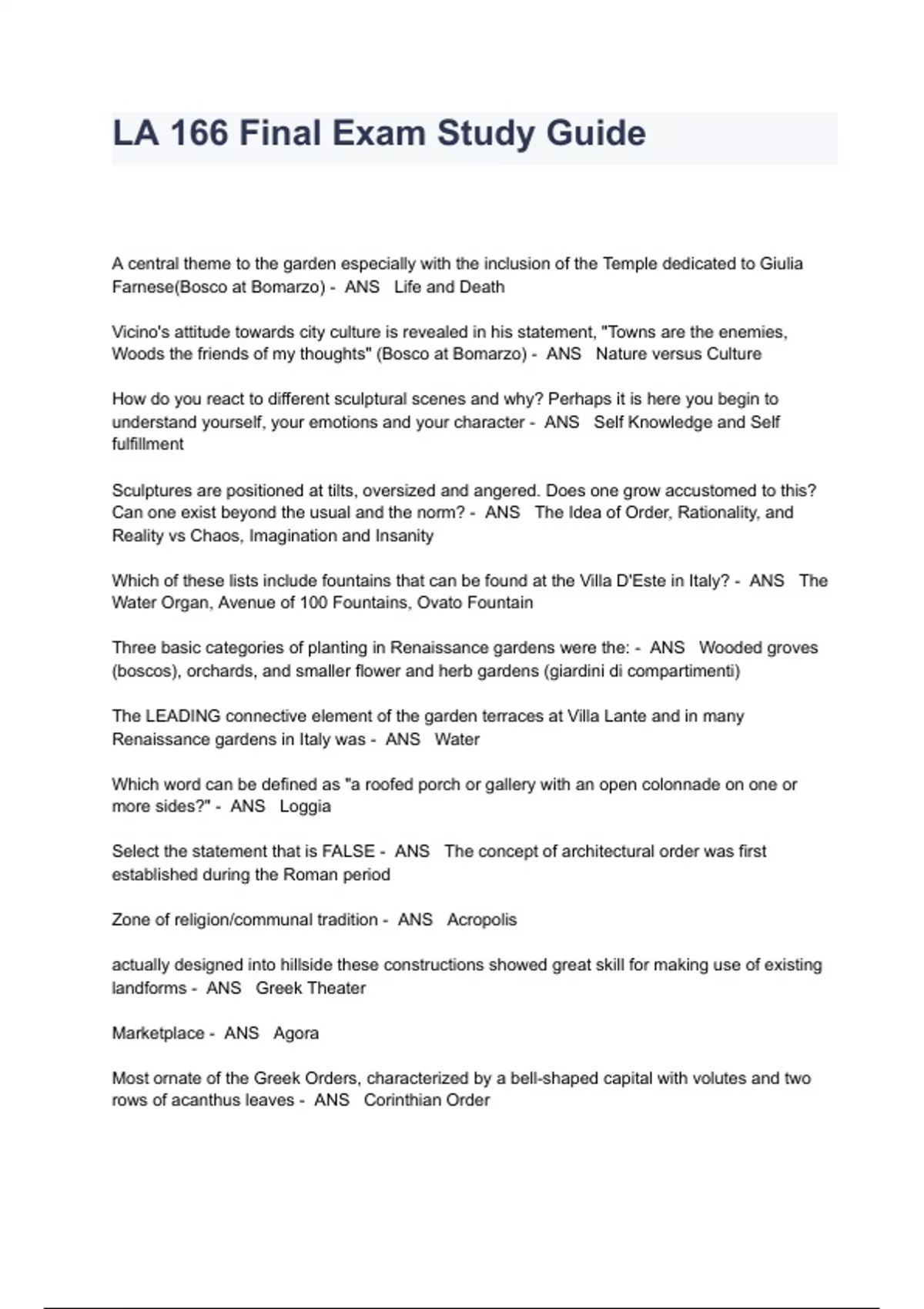 LA 166 Final Exam Study Guide

A central theme to the garden especially with the inclusion of the Temple dedicated to Giulia Farnese(Bosco at Bomarzo) - ANS Life and Death

Vicino's attitude towards city culture is revealed in his statement, "Towns are the enemies, Woods the friends of my thoughts" (Bosco at Bomarzo) - ANS Nature versus Culture

How do you react to different sculptural scenes and why? Perhaps it is here you begin to understand yourself, your emotions and your character - ANS Self Knowledge and Self fulfillment

Sculptures are positioned at tilts, oversized and angered. Does one grow accustomed to this? Can one exist beyond the usual and the norm? - ANS The Idea of Order, Rationality, and Reality vs Chaos, Imagination and Insanity

Which of these lists include fountains that can be found at the Villa D'Este in Italy? - ANS The Water Organ, Avenue of 100 Fountains, Ovato Fountain

Three basic categories of planting in Renaissance gardens were the: - ANS Wooded groves (boscos), orchards, and smaller flower and herb gardens (giardini di compartimenti)

The LEADING connective element of the garden terraces at Villa Lante and in many Renaissance gardens in Italy was - ANS Water

Which word can be defined as "a roofed porch or gallery with an open colonnade on one or more sides?" - ANS Loggia

Select the statement that is FALSE - ANS The concept of architectural order was first established during the Roman period

Zone of religion/communal tradition - ANS Acropolis

actually designed into hillside these constructions showed great skill for making use of existing landforms - ANS Greek Theater

Marketplace - ANS Agora

Most ornate of the Greek Orders, characterized by a bell-shaped capital with volutes and two rows of acanthus leaves - ANS Corinthian Order